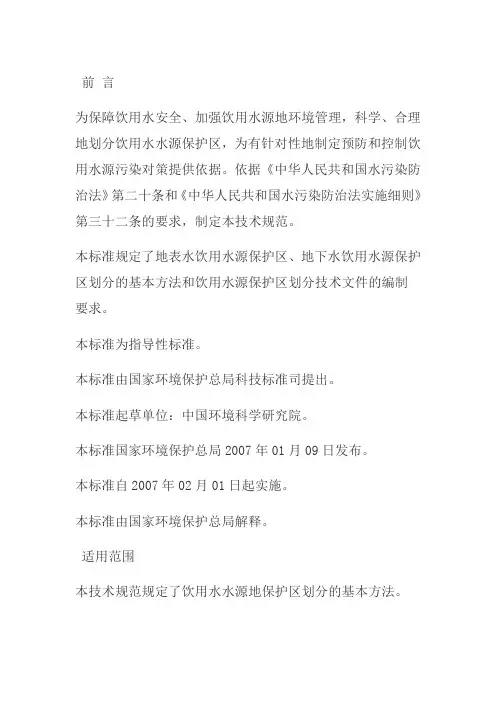 前 言

为保障饮用水安全、加强饮用水源地环境管理，科学、合理地划分饮用水水源保护区，为有针对性地制定预防和控制饮用水源污染对策提供依据。依据《中华人民共和国水污染防治法》第二十条和《中华人民共和国水污染防治法实施细则》第三十二条的要求，制定本技术规范。

本标准规定了地表水饮用水源保护区、地下水饮用水源保护区划分的基本方法和饮用水源保护区划分技术文件的编制要求。

本标准为指导性标准。

本标准由国家环境保护总局科技标准司提出。

本标准起草单位：中国环境科学研究院。

本标准国家环境保护总局 2007 年 01 月 09 日发布。

本标准自 2007 年 02 月 01 日起实施。

本标准由国家环境保护总局解释。

适用范围

本技术规范规定了饮用水水源地保护区划分的基本方法。